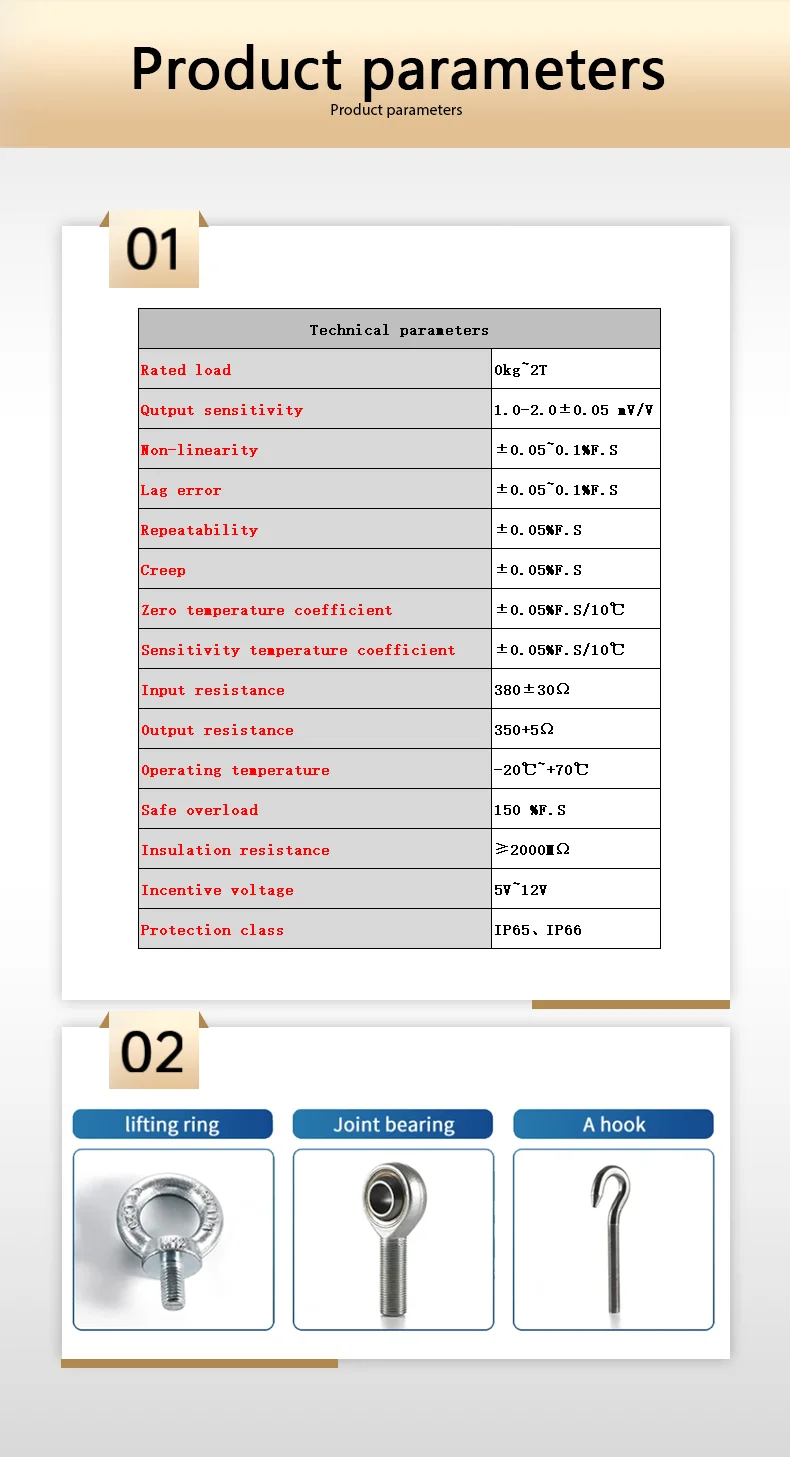 Product parameters
Product parameters

01

| Technical parameters | |
|---|---|
| Rated load | 0kg~2T |
| Qutput sensitivity | 1.0-2.0±0.05 mV/V |
| Non-linearity | ±0.05~0.1%F.S |
| Lag error | ±0.05~0.1%F.S |
| Repeatability | ±0.05%F.S |
| Creep | ±0.05%F.S |
| Zero temperature coefficient | ±0.05%F.S/10℃ |
| Sensitivity temperature coefficient | ±0.05%F.S/10℃ |
| Input resistance | 380±30Ω |
| Output resistance | 350+5Ω |
| Operating temperature | -20℃~+70℃ |
| Safe overload | 150 %F.S |
| Insulation resistance | ≥2000MΩ |
| Incentive voltage | 5V~12V |
| Protection class | IP65、IP66 |

02

lifting ring

Joint bearing

A hook